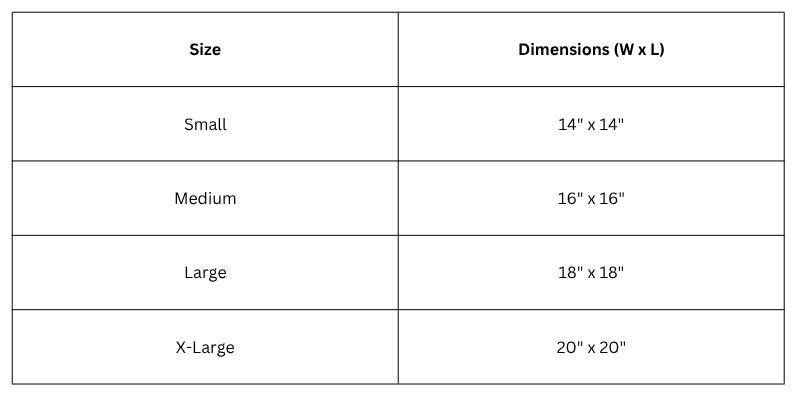 | Size | Dimensions (W x L) |
|---|---|
| Small | 14" x 14" |
| Medium | 16" x 16" |
| Large | 18" x 18" |
| X-Large | 20" x 20" |